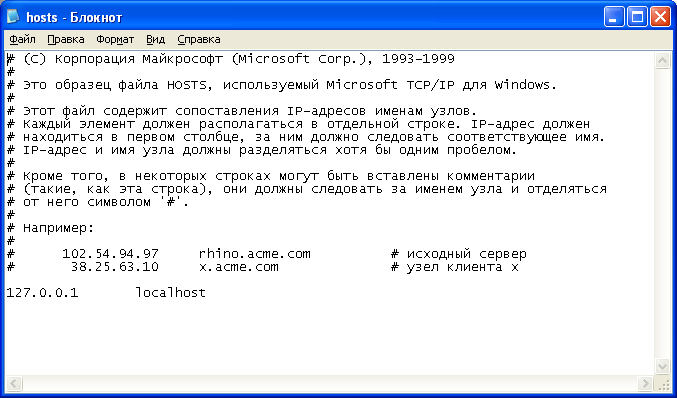 hosts - Блокнот

Файл Правка Формат Вид Справка

# (C) Корпорация Майкрософт (Microsoft Corp.), 1993-1999
#
# Это образец файла HOSTS, используемый Microsoft TCP/IP для Windows.
#
# Этот файл содержит сопоставления IP-адресов именам узлов.
# Каждый элемент должен располагаться в отдельной строке. IP-адрес должен
# находиться в первом столбце, за ним должно следовать соответствующее имя.
# IP-адрес и имя узла должны разделяться хотя бы одним пробелом.
#
# Кроме того, в некоторых строках могут быть вставлены комментарии
# (такие, как эта строка), они должны следовать за именем узла и отделяться
# от него символом '#'.
#
# Например:
#
#      102.54.94.97     rhino.acme.com          # исходный сервер
#       38.25.63.10     x.acme.com              # узел клиента x

127.0.0.1       localhost